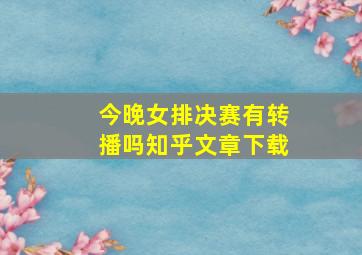 今晚女排决赛有转播吗知乎文章下载